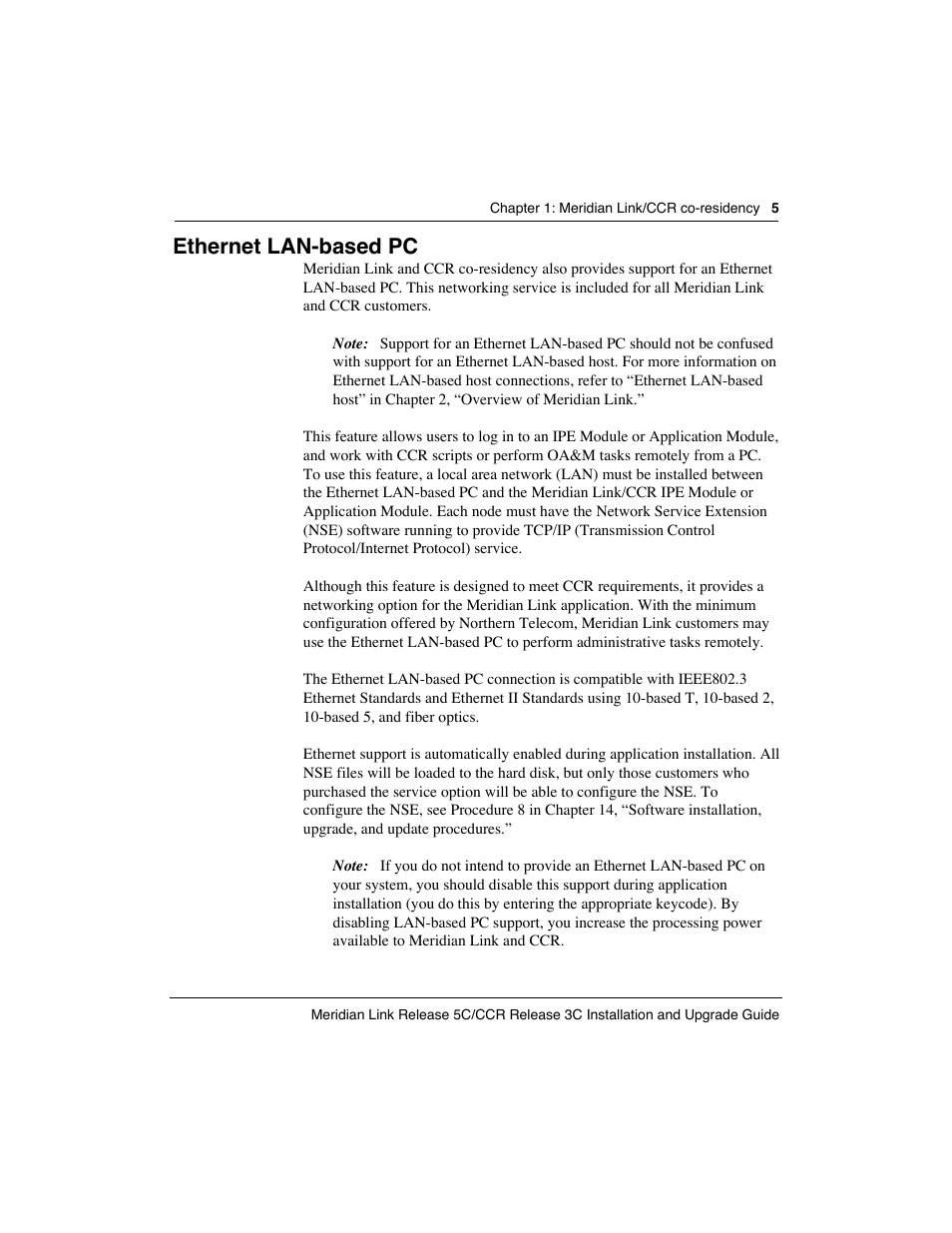 Chapter 1: Meridian Link/CCR co-residency 5

Ethernet LAN-based PC

Meridian Link and CCR co-residency also provides support for an Ethernet LAN-based PC. This networking service is included for all Meridian Link and CCR customers.

Note: Support for an Ethernet LAN-based PC should not be confused with support for an Ethernet LAN-based host. For more information on Ethernet LAN-based host connections, refer to “Ethernet LAN-based host” in Chapter 2, “Overview of Meridian Link.”

This feature allows users to log in to an IPE Module or Application Module, and work with CCR scripts or perform OA&M tasks remotely from a PC. To use this feature, a local area network (LAN) must be installed between the Ethernet LAN-based PC and the Meridian Link/CCR IPE Module or Application Module. Each node must have the Network Service Extension (NSE) software running to provide TCP/IP (Transmission Control Protocol/Internet Protocol) service.

Although this feature is designed to meet CCR requirements, it provides a networking option for the Meridian Link application. With the minimum configuration offered by Northern Telecom, Meridian Link customers may use the Ethernet LAN-based PC to perform administrative tasks remotely.

The Ethernet LAN-based PC connection is compatible with IEEE802.3 Ethernet Standards and Ethernet II Standards using 10-based T, 10-based 2, 10-based 5, and fiber optics.

Ethernet support is automatically enabled during application installation. All NSE files will be loaded to the hard disk, but only those customers who purchased the service option will be able to configure the NSE. To configure the NSE, see Procedure 8 in Chapter 14, “Software installation, upgrade, and update procedures.”

Note: If you do not intend to provide an Ethernet LAN-based PC on your system, you should disable this support during application installation (you do this by entering the appropriate keycode). By disabling LAN-based PC support, you increase the processing power available to Meridian Link and CCR.

Meridian Link Release 5C/CCR Release 3C Installation and Upgrade Guide